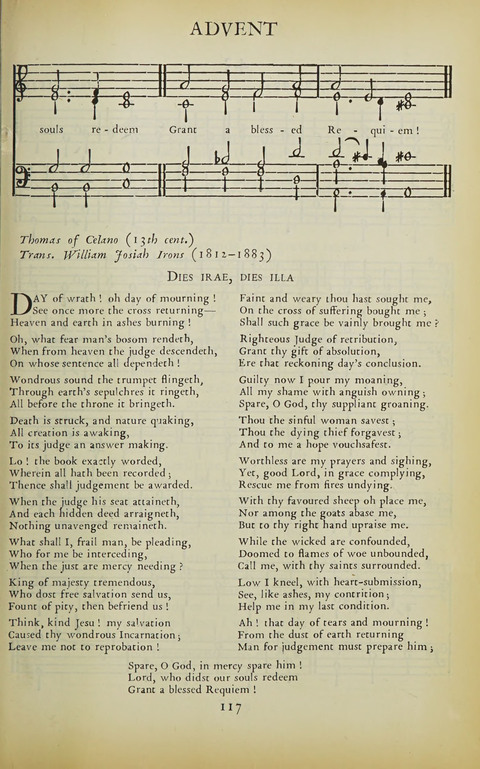 ADVENT

souls re - deem Grant a bless - ed Re - qui - em!

Thomas of Celano (13th cent.)
Trans. William Josiah Irons (1812–1883)

DIES IRAE, DIES ILLA

DAY of wrath! oh day of mourning!
See once more the cross returning—
Heaven and earth in ashes burning!

Oh, what fear man's bosom rendeth,
When from heaven the judge descendeth,
On whose sentence all dependeth!

Wondrous sound the trumpet flingeth,
Through earth's sepulchres it ringeth,
All before the throne it bringeth.

Death is struck, and nature quaking,
All creation is awaking,
To its judge an answer making.

Lo! the book exactly worded,
Wherein all hath been recorded;
Thence shall judgement be awarded.

When the judge his seat attaineth,
And each hidden deed arraigneth,
Nothing unavenged remaineth.

What shall I, frail man, be pleading,
Who for me be interceding,
When the just are mercy needing?

King of majesty tremendous,
Who dost free salvation send us,
Fount of pity, then befriend us!

Think, kind Jesu! my salvation
Caused thy wondrous Incarnation;
Leave me not to reprobation!

Faint and weary thou hast sought me,
On the cross of suffering bought me;
Shall such grace be vainly brought me?

Righteous Judge of retribution,
Grant thy gift of absolution,
Ere that reckoning day's conclusion.

Guilty now I pour my moaning,
All my shame with anguish owning;
Spare, O God, thy suppliant groaning.

Thou the sinful woman savest;
Thou the dying thief forgavest;
And to me a hope vouchsafest.

Worthless are my prayers and sighing,
Yet, good Lord, in grace complying,
Rescue me from fires undying.

With thy favoured sheep oh place me,
Nor among the goats abase me,
But to thy right hand upraise me.

While the wicked are confounded,
Doomed to flames of woe unbounded,
Call me, with thy saints surrounded.

Low I kneel, with heart-submission,
See, like ashes, my contrition;
Help me in my last condition.

Ah! that day of tears and mourning!
From the dust of earth returning
Man for judgement must prepare him;

Spare, O God, in mercy spare him!
Lord, who didst our souls redeem
Grant a blessed Requiem!

117